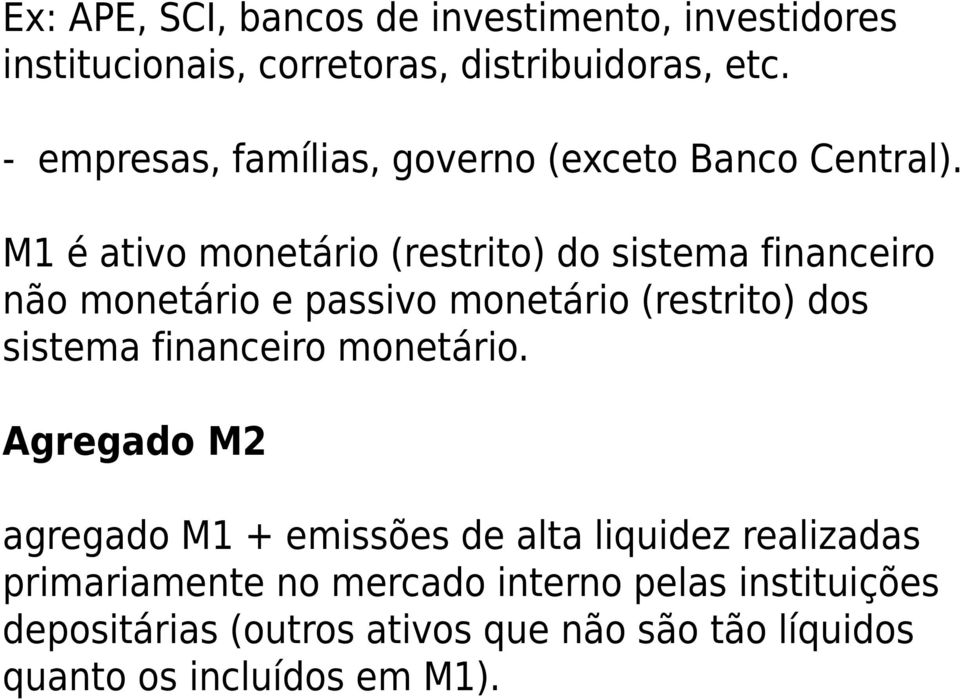 Ex: APE, SCI, bancos de investimento, investidores institucionais, corretoras, distribuidoras, etc.

- empresas, famílias, governo (exceto Banco Central).

M1 é ativo monetário (restrito) do sistema financeiro não monetário e passivo monetário (restrito) dos sistema financeiro monetário.

Agregado M2

agregado M1 + emissões de alta liquidez realizadas primariamente no mercado interno pelas instituições depositárias (outros ativos que não são tão líquidos quanto os incluídos em M1).